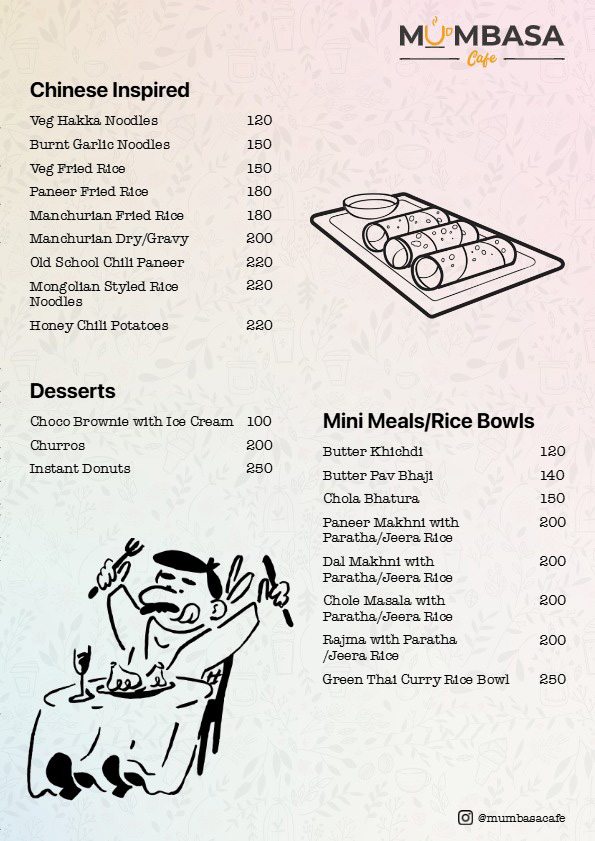 MUMBASA
Cafe

Chinese Inspired

| | |
|---|---|
| Veg Hakka Noodles | 120 |
| Burnt Garlic Noodles | 150 |
| Veg Fried Rice | 150 |
| Paneer Fried Rice | 180 |
| Manchurian Fried Rice | 180 |
| Manchurian Dry/Gravy | 200 |
| Old School Chili Paneer | 220 |
| Mongolian Styled Rice Noodles | 220 |
| Honey Chili Potatoes | 220 |

Desserts

| | |
|---|---|
| Choco Brownie with Ice Cream | 100 |
| Churros | 200 |
| Instant Donuts | 250 |

Mini Meals/Rice Bowls

| | |
|---|---|
| Butter Khichdi | 120 |
| Butter Pav Bhaji | 140 |
| Chola Bhatura | 150 |
| Paneer Makhni with Paratha/Jeera Rice | 200 |
| Dal Makhni with Paratha/Jeera Rice | 200 |
| Chole Masala with Paratha/Jeera Rice | 200 |
| Rajma with Paratha /Jeera Rice | 200 |
| Green Thai Curry Rice Bowl | 250 |

@mumbasacafe